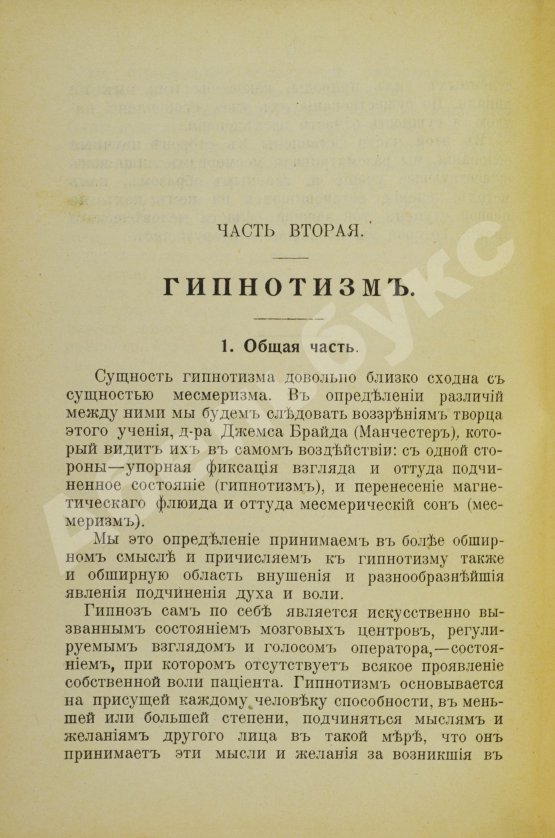 ЧАСТЬ ВТОРАЯ.

ГИПНОТИЗМЪ.

1. Общая часть.

Сущность гипнотизма довольно близко сходна съ сущностью месмеризма. Въ опредѣленіи различій между ними мы будемъ слѣдовать воззрѣніямъ творца этого ученія, д-ра Джемса Брайда (Манчестеръ), который видитъ ихъ въ самомъ воздѣйствіи: съ одной стороны—упорная фиксація взгляда и оттуда подчиненное состояніе (гипнотизмъ), и перенесеніе магнетическаго флюида и оттуда месмерическій сонъ (месмеризмъ).

Мы это опредѣленіе принимаемъ въ болѣе обширномъ смыслѣ и причисляемъ къ гипнотизму также и обширную область внушенія и разнообразнѣйшія явленія подчиненія духа и воли.

Гипнозъ самъ по себѣ является искусственно вызваннымъ состояніемъ мозговыхъ центровъ, регулируемымъ взглядомъ и голосомъ оператора,—состояніемъ, при которомъ отсутствуетъ всякое проявленіе собственной воли паціента. Гипнотизмъ основывается на присущей каждому человѣку способности, въ меньшей или большей степени, подчиняться мыслямъ и желаніямъ другого лица въ такой мѣрѣ, что онъ принимаетъ эти мысли и желанія за возникшія въ